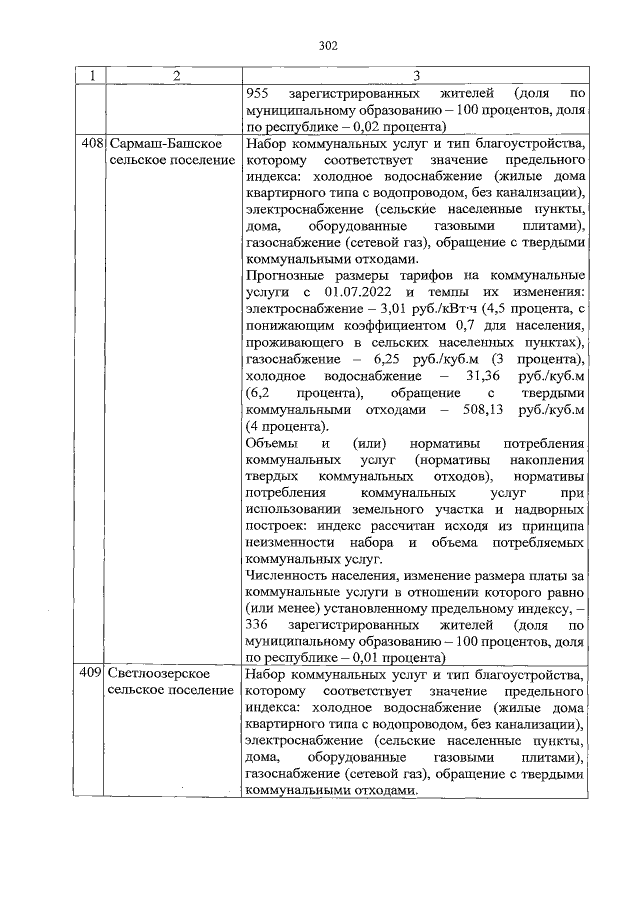 302

| 1 | 2 | 3 |
|---|---|---|
| | | 955 зарегистрированных жителей (доля по муниципальному образованию – 100 процентов, доля по республике – 0,02 процента) |
| 408 | Сармаш-Башское сельское поселение | Набор коммунальных услуг и тип благоустройства, которому соответствует значение предельного индекса: холодное водоснабжение (жилые дома квартирного типа с водопроводом, без канализации), электроснабжение (сельские населенные пункты, дома, оборудованные газовыми плитами), газоснабжение (сетевой газ), обращение с твердыми коммунальными отходами.<br>Прогнозные размеры тарифов на коммунальные услуги с 01.07.2022 и темпы их изменения: электроснабжение – 3,01 руб./кВт·ч (4,5 процента, с понижающим коэффициентом 0,7 для населения, проживающего в сельских населенных пунктах), газоснабжение – 6,25 руб./куб.м (3 процента), холодное водоснабжение – 31,36 руб./куб.м (6,2 процента), обращение с твердыми коммунальными отходами – 508,13 руб./куб.м (4 процента).<br>Объемы и (или) нормативы потребления коммунальных услуг (нормативы накопления твердых коммунальных отходов), нормативы потребления коммунальных услуг при использовании земельного участка и надворных построек: индекс рассчитан исходя из принципа неизменности набора и объема потребляемых коммунальных услуг.<br>Численность населения, изменение размера платы за коммунальные услуги в отношении которого равно (или менее) установленному предельному индексу, – 336 зарегистрированных жителей (доля по муниципальному образованию – 100 процентов, доля по республике – 0,01 процента) |
| 409 | Светлоозерское сельское поселение | Набор коммунальных услуг и тип благоустройства, которому соответствует значение предельного индекса: холодное водоснабжение (жилые дома квартирного типа с водопроводом, без канализации), электроснабжение (сельские населенные пункты, дома, оборудованные газовыми плитами), газоснабжение (сетевой газ), обращение с твердыми коммунальными отходами. |